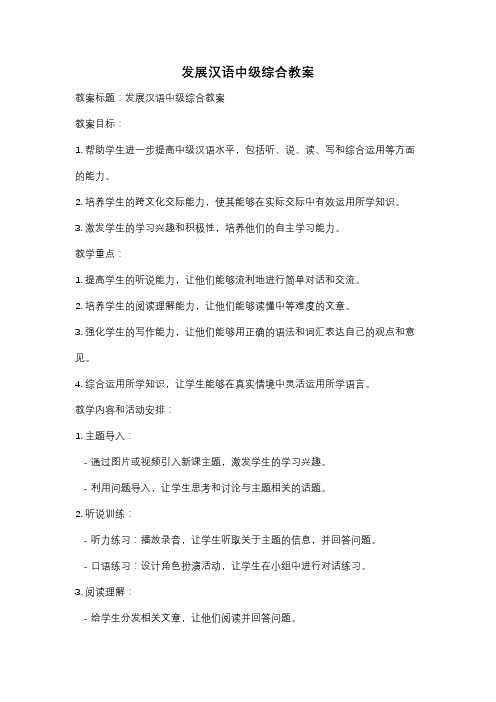 发展汉语中级综合教案

教案标题：发展汉语中级综合教案

教案目标：

1. 帮助学生进一步提高中级汉语水平，包括听、说、读、写和综合运用等方面的能力。

2. 培养学生的跨文化交际能力，使其能够在实际交际中有效运用所学知识。

3. 激发学生的学习兴趣和积极性，培养他们的自主学习能力。

教学重点：

1. 提高学生的听说能力，让他们能够流利地进行简单对话和交流。

2. 培养学生的阅读理解能力，让他们能够读懂中等难度的文章。

3. 强化学生的写作能力，让他们能够用正确的语法和词汇表达自己的观点和意见。

4. 综合运用所学知识，让学生能够在真实情境中灵活运用所学语言。

教学内容和活动安排：

1. 主题导入：

- 通过图片或视频引入新课主题，激发学生的学习兴趣。

- 利用问题导入，让学生思考和讨论与主题相关的话题。

2. 听说训练：

- 听力练习：播放录音，让学生听取关于主题的信息，并回答问题。

- 口语练习：设计角色扮演活动，让学生在小组中进行对话练习。

3. 阅读理解：

- 给学生分发相关文章，让他们阅读并回答问题。